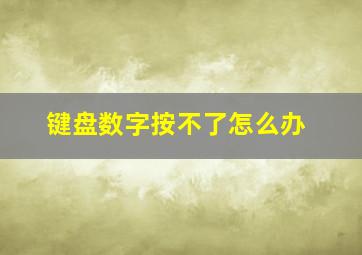 键盘数字按不了怎么办